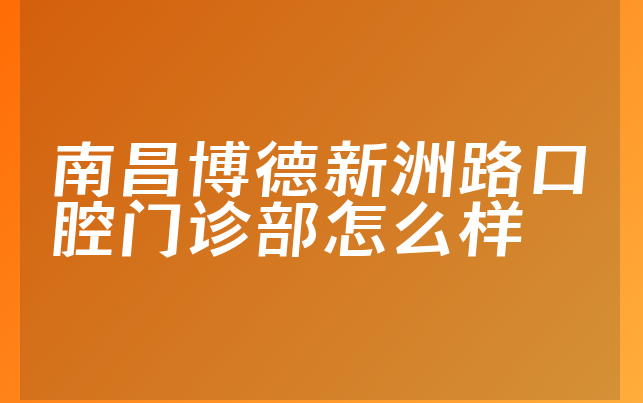 南昌博德新洲路口腔门诊部怎么样